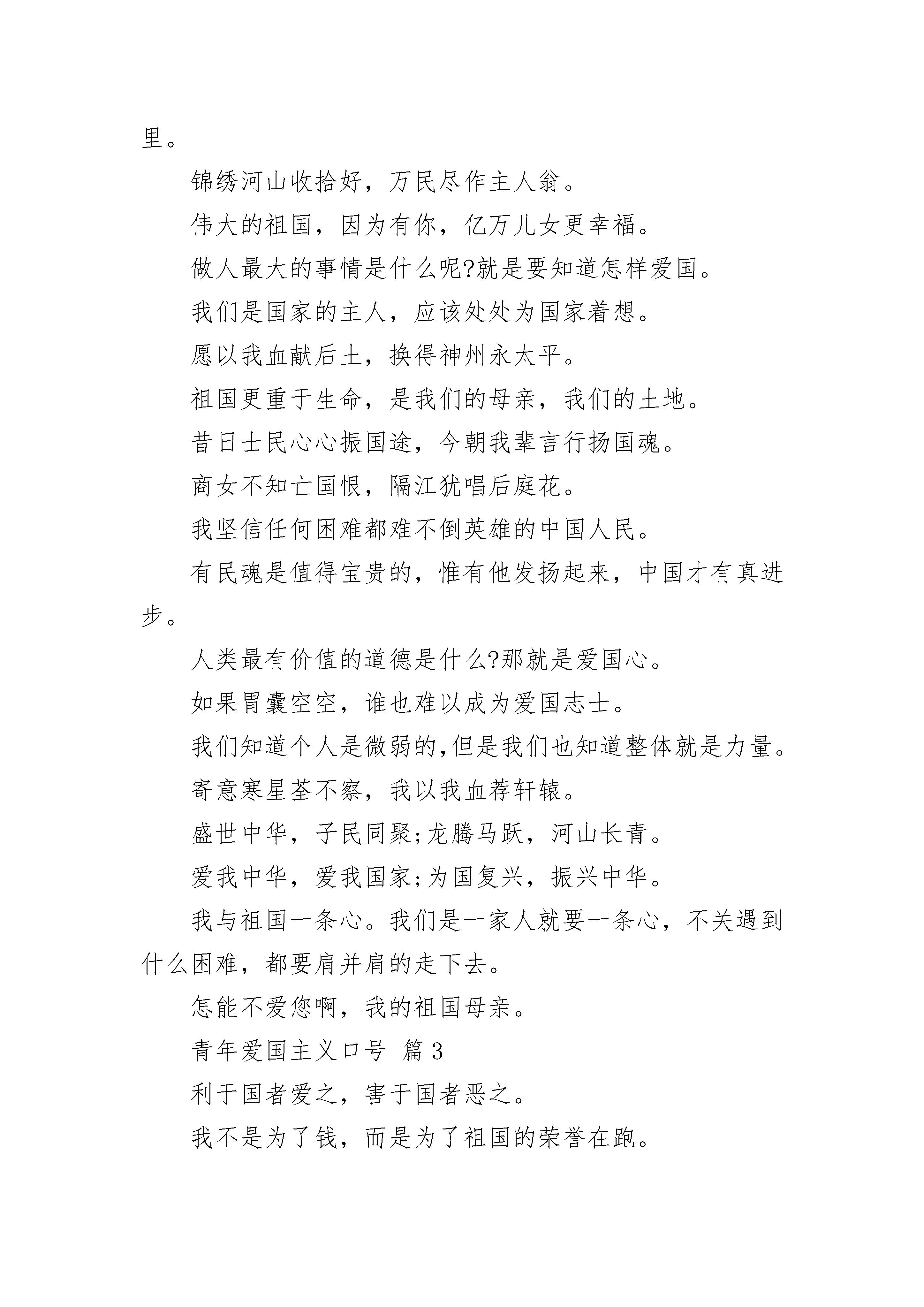 里。

锦绣河山收拾好，万民尽作主人翁。

伟大的祖国，因为有你，亿万儿女更幸福。

做人最大的事情是什么呢?就是要知道怎样爱国。

我们是国家的主人，应该处处为国家着想。

愿以我血献后土，换得神州永太平。

祖国更重于生命，是我们的母亲，我们的土地。

昔日士民心心振国途，今朝我辈言行扬国魂。

商女不知亡国恨，隔江犹唱后庭花。

我坚信任何困难都难不倒英雄的中国人民。

有民魂是值得宝贵的，惟有他发扬起来，中国才有真进步。

人类最有价值的道德是什么?那就是爱国心。

如果胃囊空空，谁也难以成为爱国志士。

我们知道个人是微弱的,但是我们也知道整体就是力量。

寄意寒星荃不察，我以我血荐轩辕。

盛世中华，子民同聚;龙腾马跃，河山长青。

爱我中华，爱我国家;为国复兴，振兴中华。

我与祖国一条心。我们是一家人就要一条心，不关遇到什么困难，都要肩并肩的走下去。

怎能不爱您啊，我的祖国母亲。

青年爱国主义口号 篇3

利于国者爱之，害于国者恶之。

我不是为了钱，而是为了祖国的荣誉在跑。